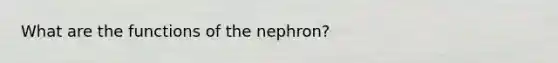 What are the functions of the nephron?